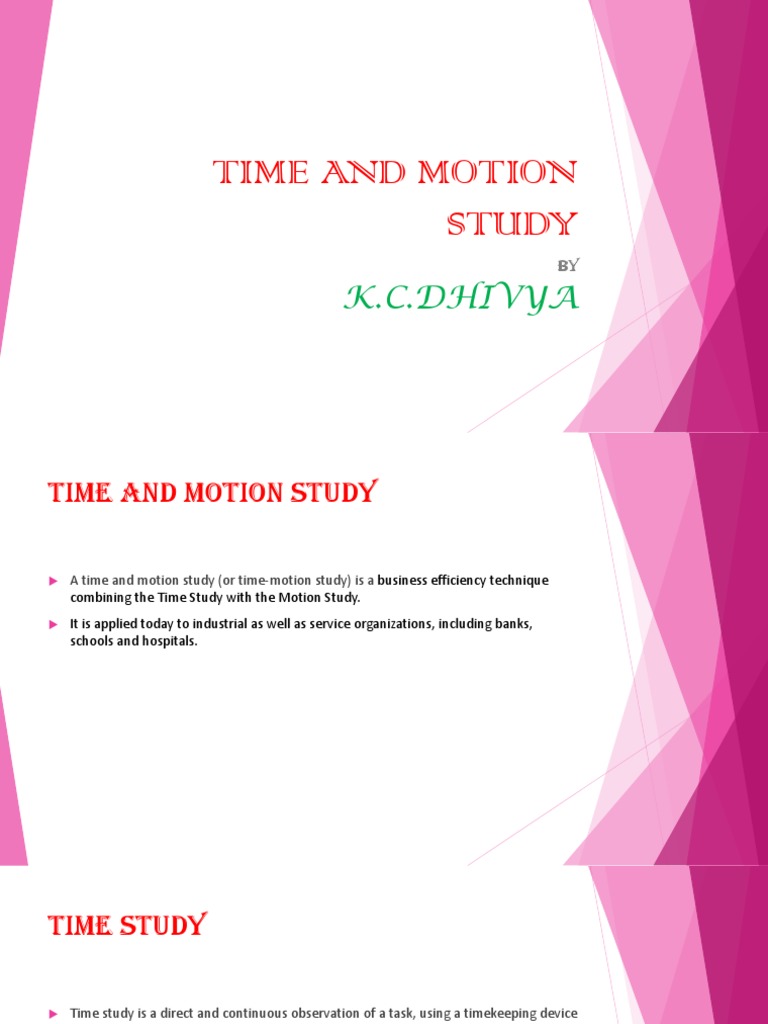 TIME AND MOTION STUDY

BY

K.C.DHIVYA

TIME AND MOTION STUDY

A time and motion study (or time-motion study) is a business efficiency technique combining the Time Study with the Motion Study.

It is applied today to industrial as well as service organizations, including banks, schools and hospitals.

TIME STUDY

Time study is a direct and continuous observation of a task, using a timekeeping device